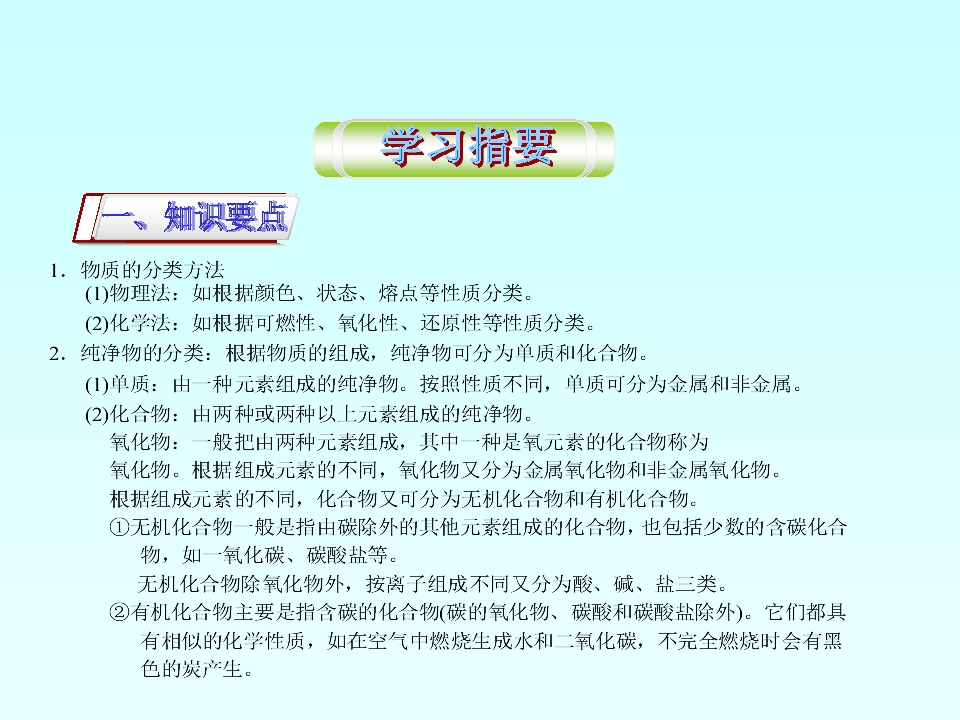 学习指要

一、知识要点

1．物质的分类方法

(1)物理法：如根据颜色、状态、熔点等性质分类。

(2)化学法：如根据可燃性、氧化性、还原性等性质分类。

2．纯净物的分类：根据物质的组成，纯净物可分为单质和化合物。

(1)单质：由一种元素组成的纯净物。按照性质不同，单质可分为金属和非金属。

(2)化合物：由两种或两种以上元素组成的纯净物。

氧化物：一般把由两种元素组成，其中一种是氧元素的化合物称为氧化物。根据组成元素的不同，氧化物又分为金属氧化物和非金属氧化物。

根据组成元素的不同，化合物又可分为无机化合物和有机化合物。

①无机化合物一般是指由碳除外的其他元素组成的化合物，也包括少数的含碳化合物，如一氧化碳、碳酸盐等。

无机化合物除氧化物外，按离子组成不同又分为酸、碱、盐三类。

②有机化合物主要是指含碳的化合物(碳的氧化物、碳酸和碳酸盐除外)。它们都具有相似的化学性质，如在空气中燃烧生成水和二氧化碳，不完全燃烧时会有黑色的炭产生。